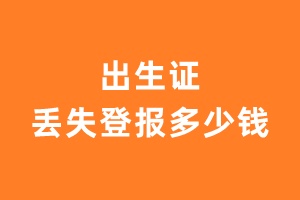 出生证
丢失登报多少钱